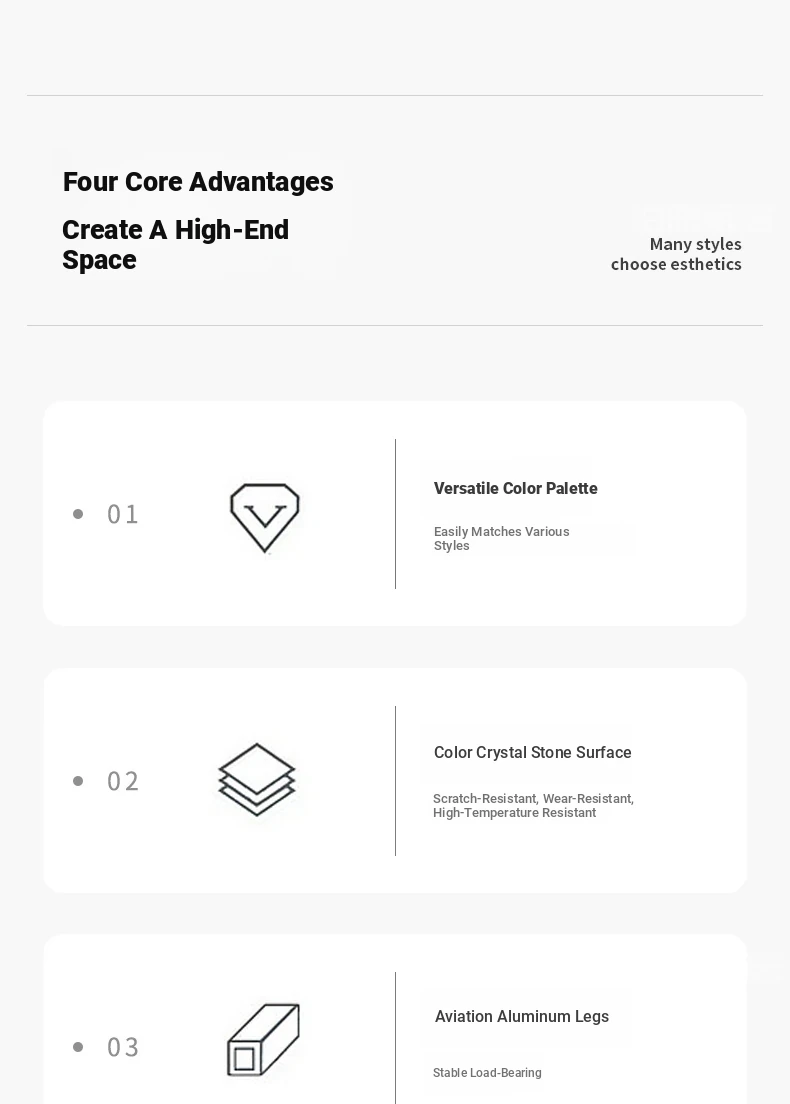 Four Core Advantages

Create A High-End Space

Many styles
choose esthetics

01

Versatile Color Palette

Easily Matches Various Styles

02

Color Crystal Stone Surface

Scratch-Resistant, Wear-Resistant, High-Temperature Resistant

03

Aviation Aluminum Legs

Stable Load-Bearing